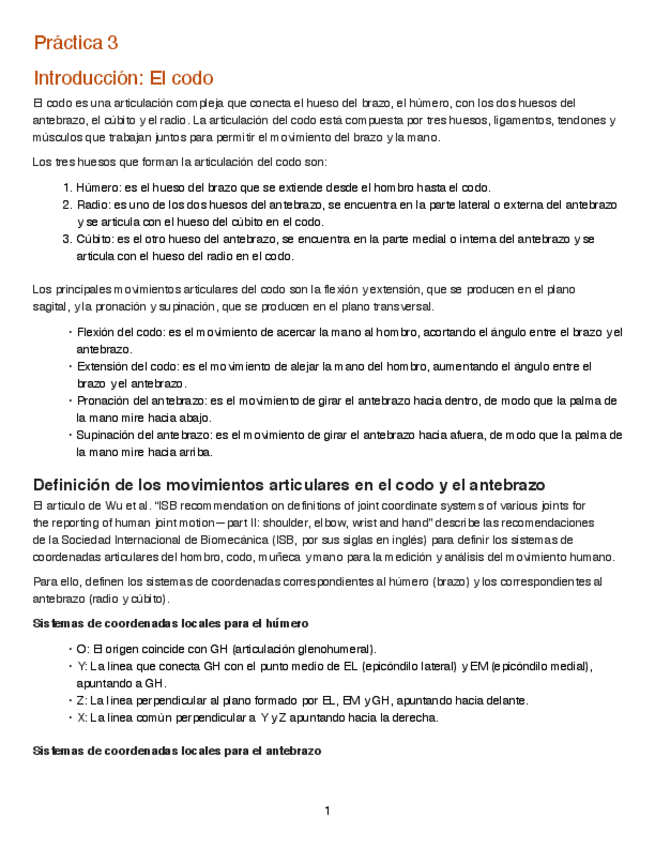 Práctica 3

Introducción: El codo

El codo es una articulación compleja que conecta el hueso del brazo, el húmero, con los dos huesos del antebrazo, el cúbito y el radio. La articulación del codo está compuesta por tres huesos, ligamentos, tendones y músculos que trabajan juntos para permitir el movimiento del brazo y la mano.

Los tres huesos que forman la articulación del codo son:

1. Húmero: es el hueso del brazo que se extiende desde el hombro hasta el codo.
2. Radio: es uno de los dos huesos del antebrazo, se encuentra en la parte lateral o externa del antebrazo y se articula con el hueso del cúbito en el codo.
3. Cúbito: es el otro hueso del antebrazo, se encuentra en la parte medial o interna del antebrazo y se articula con el hueso del radio en el codo.

Los principales movimientos articulares del codo son la flexión y extensión, que se producen en el plano sagital, y la pronación y supinación, que se producen en el plano transversal.

• Flexión del codo: es el movimiento de acercar la mano al hombro, acortando el ángulo entre el brazo y el antebrazo.
• Extensión del codo: es el movimiento de alejar la mano del hombro, aumentando el ángulo entre el brazo y el antebrazo.
• Pronación del antebrazo: es el movimiento de girar el antebrazo hacia dentro, de modo que la palma de la mano mire hacia abajo.
• Supinación del antebrazo: es el movimiento de girar el antebrazo hacia afuera, de modo que la palma de la mano mire hacia arriba.

Definición de los movimientos articulares en el codo y el antebrazo

El artículo de Wu et al. "ISB recommendation on definitions of joint coordinate systems of various joints for the reporting of human joint motion—part II: shoulder, elbow, wrist and hand" describe las recomendaciones de la Sociedad Internacional de Biomecánica (ISB, por sus siglas en inglés) para definir los sistemas de coordenadas articulares del hombro, codo, muñeca y mano para la medición y análisis del movimiento humano.

Para ello, definen los sistemas de coordenadas correspondientes al húmero (brazo) y los correspondientes al antebrazo (radio y cúbito).

Sistemas de coordenadas locales para el húmero

• O: El origen coincide con GH (articulación glenohumeral).
• Y: La línea que conecta GH con el punto medio de EL (epicóndilo lateral) y EM (epicóndilo medial), apuntando a GH.
• Z: La línea perpendicular al plano formado por EL, EM y GH, apuntando hacia delante.
• X: La línea común perpendicular a Y y Z apuntando hacia la derecha.

Sistemas de coordenadas locales para el antebrazo

1